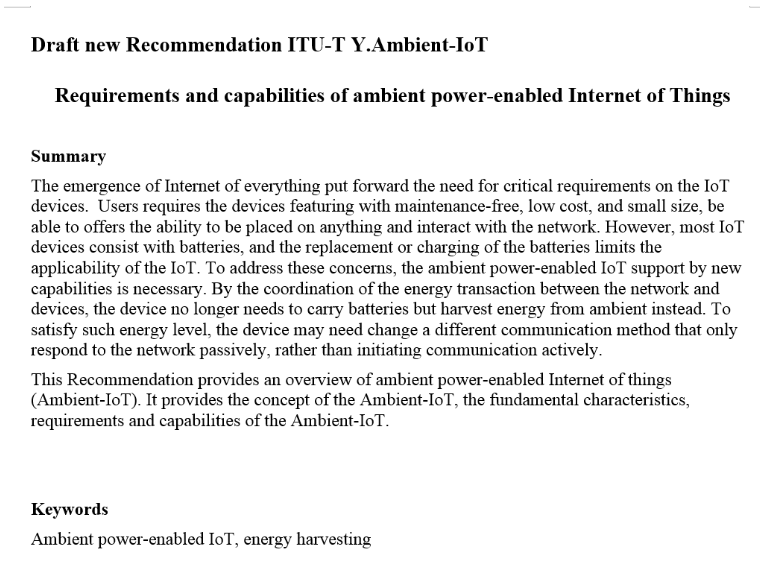 Draft new Recommendation ITU-T Y.Ambient-IoT

Requirements and capabilities of ambient power-enabled Internet of Things

Summary

The emergence of Internet of everything put forward the need for critical requirements on the IoT devices. Users requires the devices featuring with maintenance-free, low cost, and small size, be able to offers the ability to be placed on anything and interact with the network. However, most IoT devices consist with batteries, and the replacement or charging of the batteries limits the applicability of the IoT. To address these concerns, the ambient power-enabled IoT support by new capabilities is necessary. By the coordination of the energy transaction between the network and devices, the device no longer needs to carry batteries but harvest energy from ambient instead. To satisfy such energy level, the device may need change a different communication method that only respond to the network passively, rather than initiating communication actively.

This Recommendation provides an overview of ambient power-enabled Internet of things (Ambient-IoT). It provides the concept of the Ambient-IoT, the fundamental characteristics, requirements and capabilities of the Ambient-IoT.

Keywords

Ambient power-enabled IoT, energy harvesting